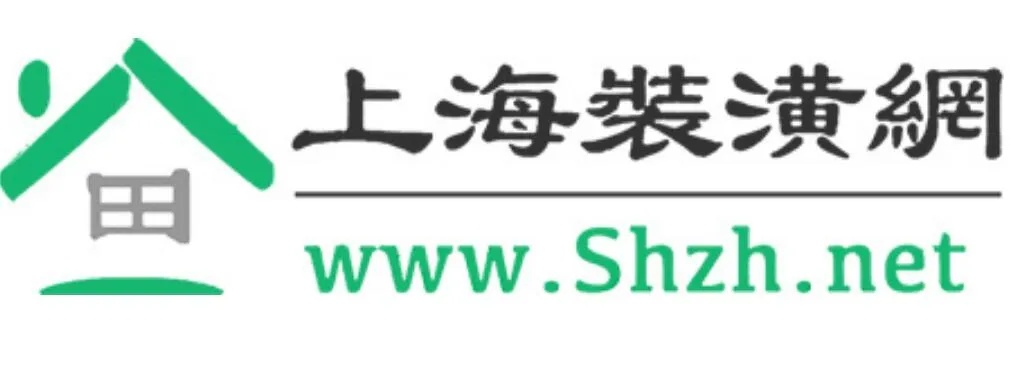 上海裝潢網
www.Shzh.net